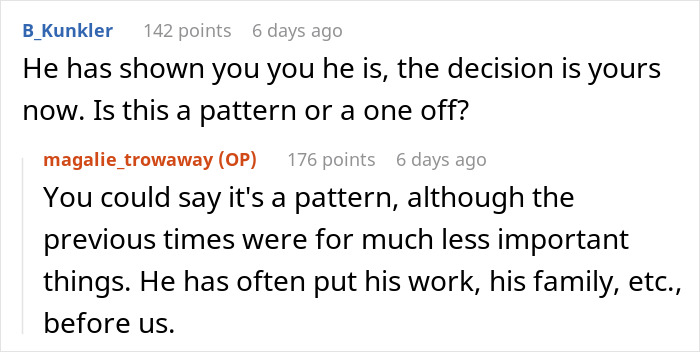 B_Kunkler 142 points 6 days ago
He has shown you you he is, the decision is yours now. Is this a pattern or a one off?

magalie_trowaway (OP) 176 points 6 days ago
You could say it's a pattern, although the previous times were for much less important things. He has often put his work, his family, etc., before us.